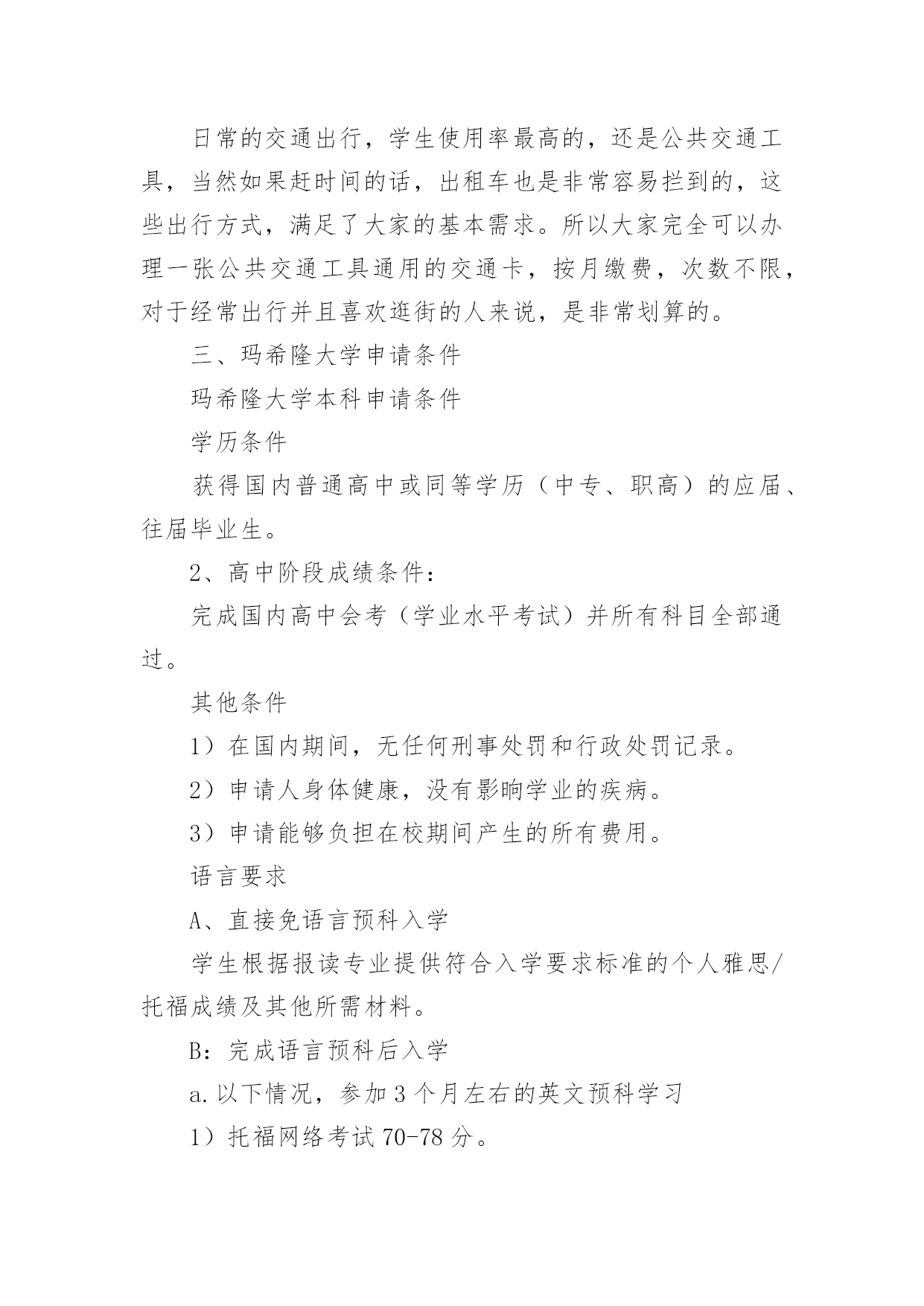 日常的交通出行，学生使用率最高的，还是公共交通工具，当然如果赶时间的话，出租车也是非常容易拦到的，这些出行方式，满足了大家的基本需求。所以大家完全可以办理一张公共交通工具通用的交通卡，按月缴费，次数不限，对于经常出行并且喜欢逛街的人来说，是非常划算的。

三、玛希隆大学申请条件

玛希隆大学本科申请条件

学历条件

获得国内普通高中或同等学历（中专、职高）的应届、往届毕业生。

2、高中阶段成绩条件：

完成国内高中会考（学业水平考试）并所有科目全部通过。

其他条件

1）在国内期间，无任何刑事处罚和行政处罚记录。

2）申请人身体健康，没有影响学业的疾病。

3）申请能够负担在校期间产生的所有费用。

语言要求

A、直接免语言预科入学

学生根据报读专业提供符合入学要求标准的个人雅思/托福成绩及其他所需材料。

B：完成语言预科后入学

a.以下情况，参加3个月左右的英文预科学习

1）托福网络考试70-78分。